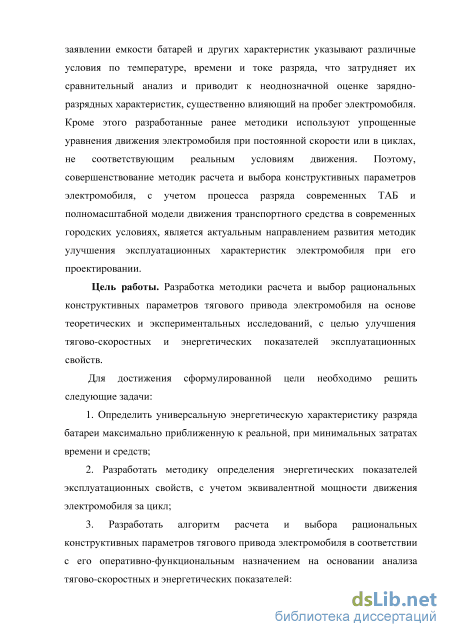 заявлении емкости батарей и других характеристик указывают различные условия по температуре, времени и токе разряда, что затрудняет их сравнительный анализ и приводит к неоднозначной оценке зарядно-разрядных характеристик, существенно влияющий на пробег электромобиля. Кроме этого разработанные ранее методики используют упрощенные уравнения движения электромобиля при постоянной скорости или в циклах, не соответствующим реальным условиям движения. Поэтому, совершенствование методик расчета и выбора конструктивных параметров электромобиля, с учетом процесса разряда современных ТАБ и полномасштабной модели движения транспортного средства в современных городских условиях, является актуальным направлением развития методик улучшения эксплуатационных характеристик электромобиля при его проектировании.

Цель работы. Разработка методики расчета и выбор рациональных конструктивных параметров тягового привода электромобиля на основе теоретических и экспериментальных исследований, с целью улучшения тягово-скоростных и энергетических показателей эксплуатационных свойств.

Для достижения сформулированной цели необходимо решить следующие задачи:

1. Определить универсальную энергетическую характеристику разряда батареи максимально приближенную к реальной, при минимальных затратах времени и средств;

2. Разработать методику определения энергетических показателей эксплуатационных свойств, с учетом эквивалентной мощности движения электромобиля за цикл;

3. Разработать алгоритм расчета и выбора рациональных конструктивных параметров тягового привода электромобиля в соответствии с его оперативно-функциональным назначением на основании анализа тягово-скоростных и энергетических показателей:

dsLib.net
библиотека диссертаций